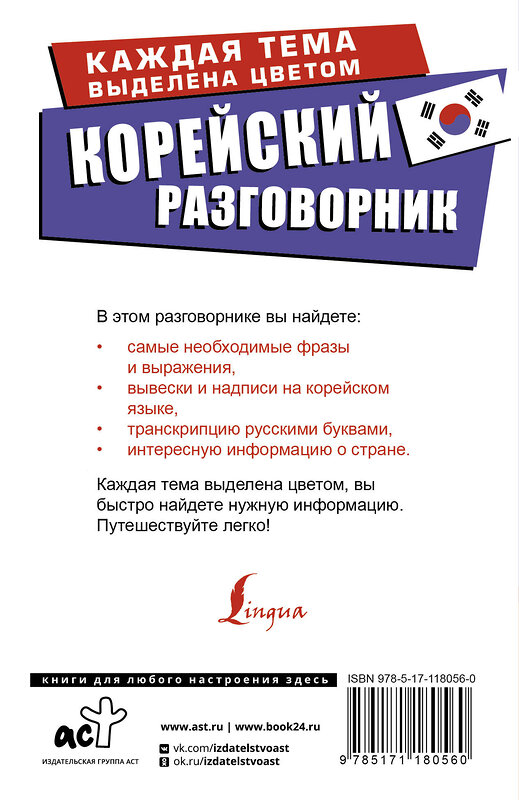 КАЖДАЯ ТЕМА ВЫДЕЛЕНА ЦВЕТОМ

КОРЕЙСКИЙ РАЗГОВОРНИК

В этом разговорнике вы найдете:

• самые необходимые фразы и выражения,
• вывески и надписи на корейском языке,
• транскрипцию русскими буквами,
• интересную информацию о стране.

Каждая тема выделена цветом, вы быстро найдете нужную информацию. Путешествуйте легко!

Lingua

книги для любого настроения здесь

ISBN 978-5-17-118056-0

аст
ИЗДАТЕЛЬСКАЯ ГРУППА АСТ

www.ast.ru | www.book24.ru
vk.com/izdatelstvoast
ok.ru/izdatelstvoast

9 785171 180560